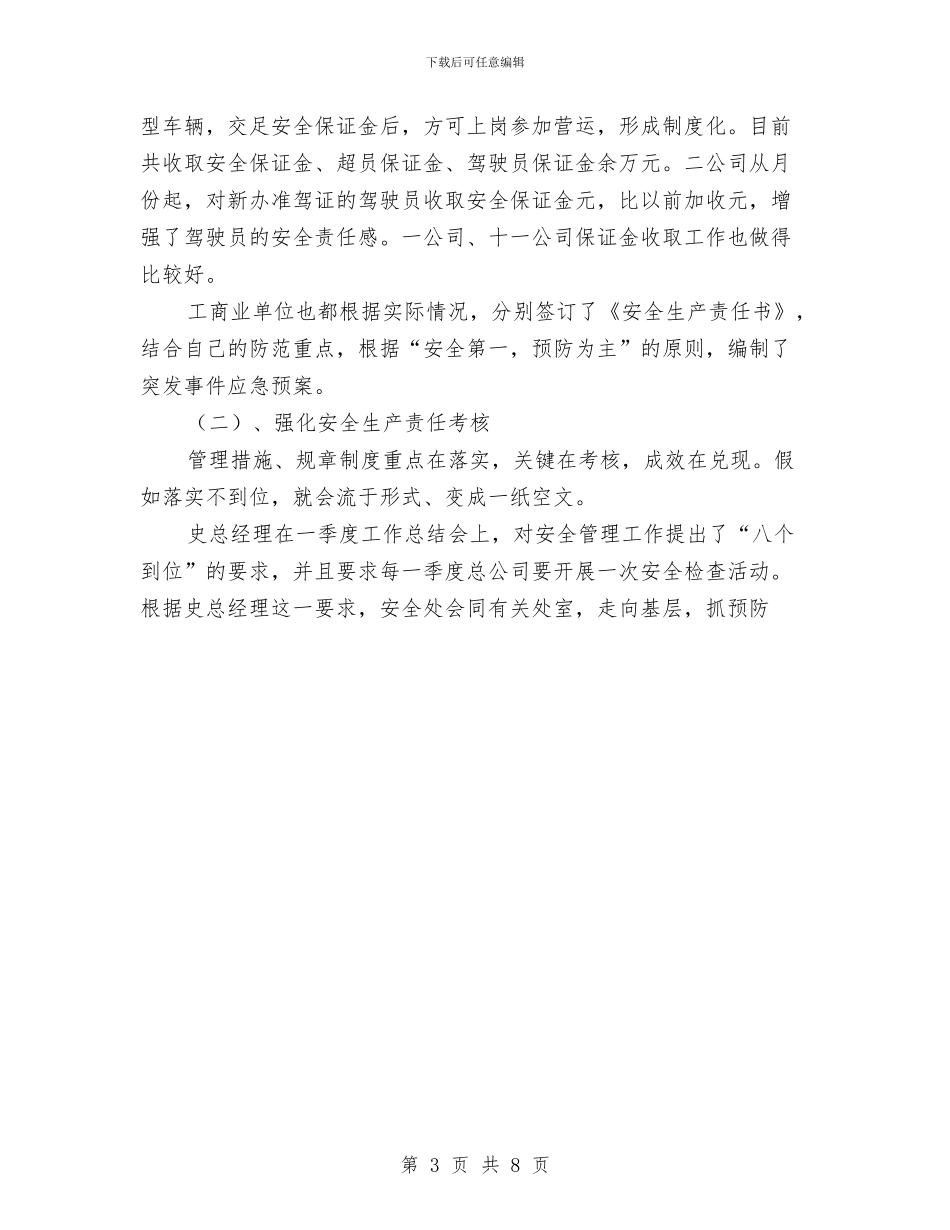 下载后可任意编辑

型车辆，交足安全保证金后，方可上岗参加营运，形成制度化。目前共收取安全保证金、超员保证金、驾驶员保证金余万元。二公司从月份起，对新办准驾证的驾驶员收取安全保证金元，比以前加收元，增强了驾驶员的安全责任感。一公司、十一公司保证金收取工作也做得比较好。

工商业单位也都根据实际情况，分别签订了《安全生产责任书》，结合自己的防范重点，根据“安全第一，预防为主”的原则，编制了突发事件应急预案。

（二）、强化安全生产责任考核

管理措施、规章制度重点在落实，关键在考核，成效在兑现。假如落实不到位，就会流于形式、变成一纸空文。

史总经理在一季度工作总结会上，对安全管理工作提出了“八个到位”的要求，并且要求每一季度总公司要开展一次安全检查活动。根据史总经理这一要求，安全处会同有关处室，走向基层，抓预防

第 3 页 共 8 页